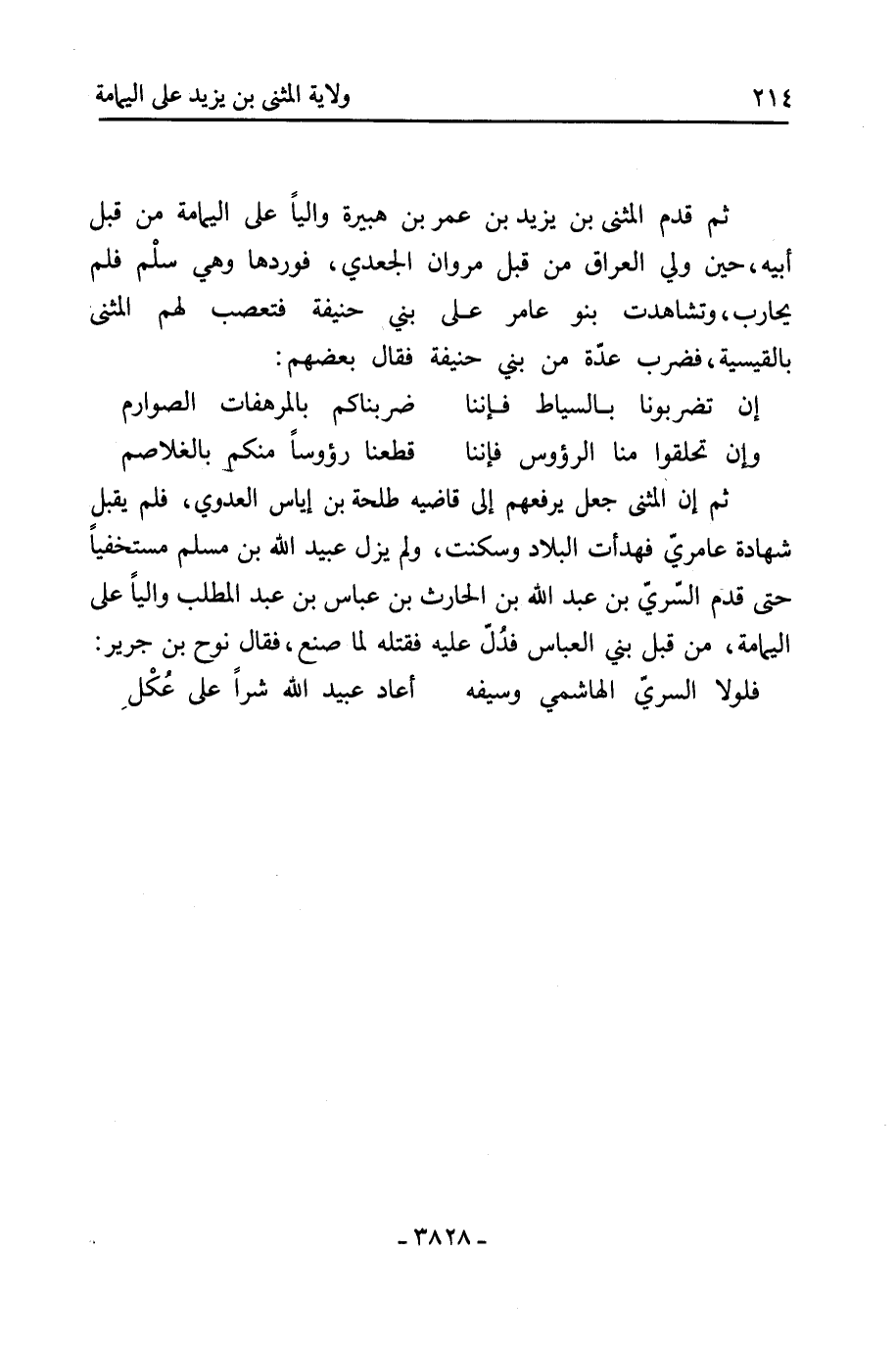 ٢١٤ ولاية المثنى بن يزيد على اليمامة

ثم قدم المثنى بن يزيد بن عمر بن هبيرة والياً على اليمامة من قبل أبيه، حين ولي العراق من قبل مروان الجعدي، فوردها وهي سلْم فلم يحارب، وتشاهدت بنو عامر على بني حنيفة فتعصب لهم المثنى بالقيسية، فضرب عدّة من بني حنيفة فقال بعضهم:

إن تضربونا بالسياط فإننا ضربناكم بالمرهفات الصوارم
وإن تحلقوا منا الرؤوس فإننا قطعنا رؤوساً منكم بالغلاصم

ثم إن المثنى جعل يرفعهم إلى قاضيه طلحة بن إياس العدوي، فلم يقبل شهادة عامريّ فهدأت البلاد وسكنت، ولم يزل عبيد الله بن مسلم مستخفياً حتى قدم السّريّ بن عبد الله بن الحارث بن عباس بن عبد المطلب والياً على اليمامة، من قبل بني العباس فدُلّ عليه فقتله لما صنع، فقال نوح بن جرير:

فلولا السريّ الهاشمي وسيفه أعاد عبيد الله شراً على عُكْلِ

- ٣٨٢٨ -